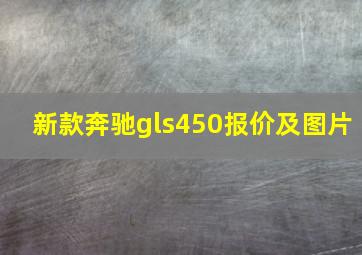 新款奔驰gls450报价及图片